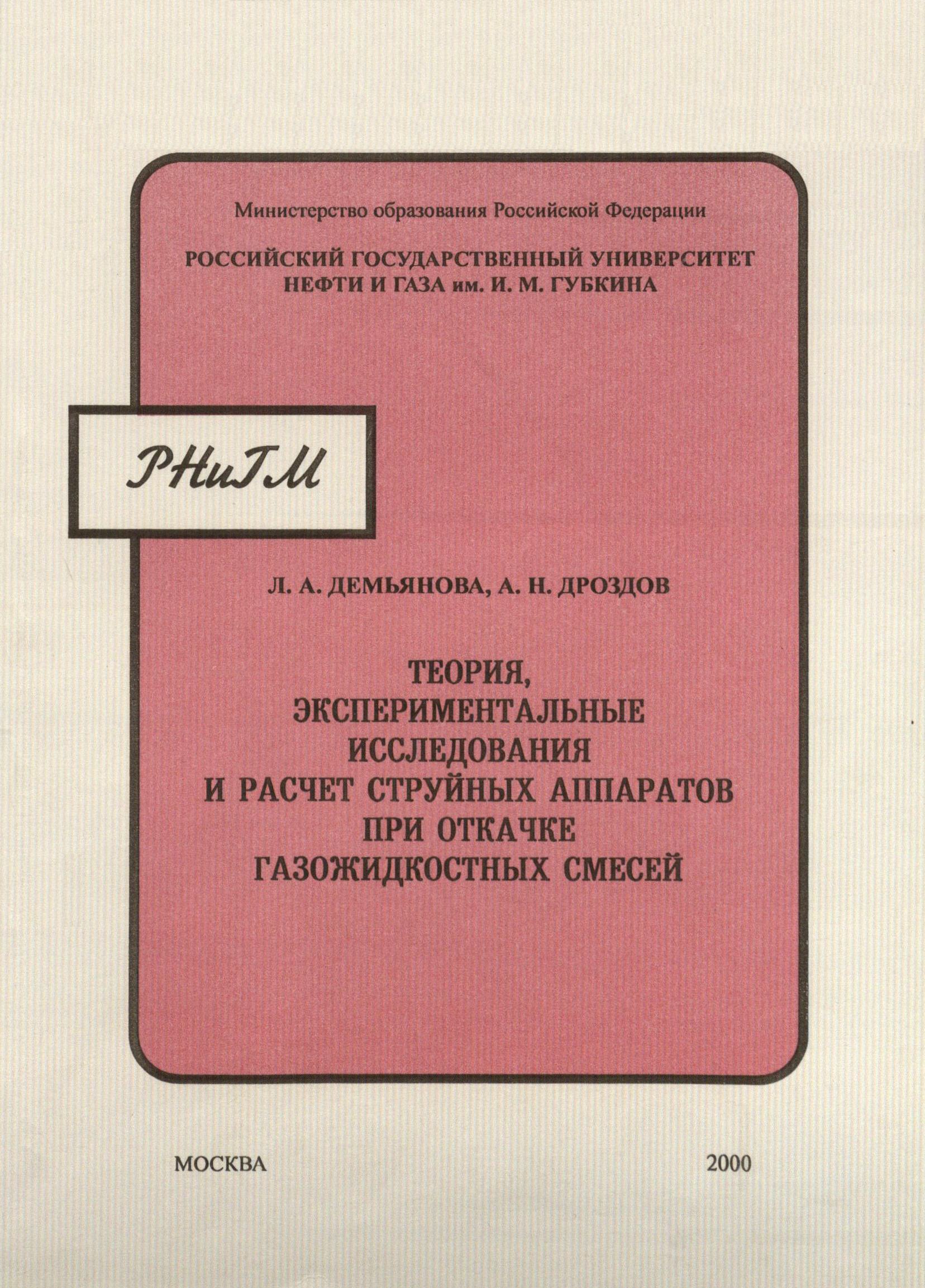 Министерство образования Российской Федерации

РОССИЙСКИЙ ГОСУДАРСТВЕННЫЙ УНИВЕРСИТЕТ
НЕФТИ И ГАЗА им. И. М. ГУБКИНА

РНиГМ

Л. А. ДЕМЬЯНОВА, А. Н. ДРОЗДОВ

ТЕОРИЯ,
ЭКСПЕРИМЕНТАЛЬНЫЕ
ИССЛЕДОВАНИЯ
И РАСЧЕТ СТРУЙНЫХ АППАРАТОВ
ПРИ ОТКАЧКЕ
ГАЗОЖИДКОСТНЫХ СМЕСЕЙ

МОСКВА 2000